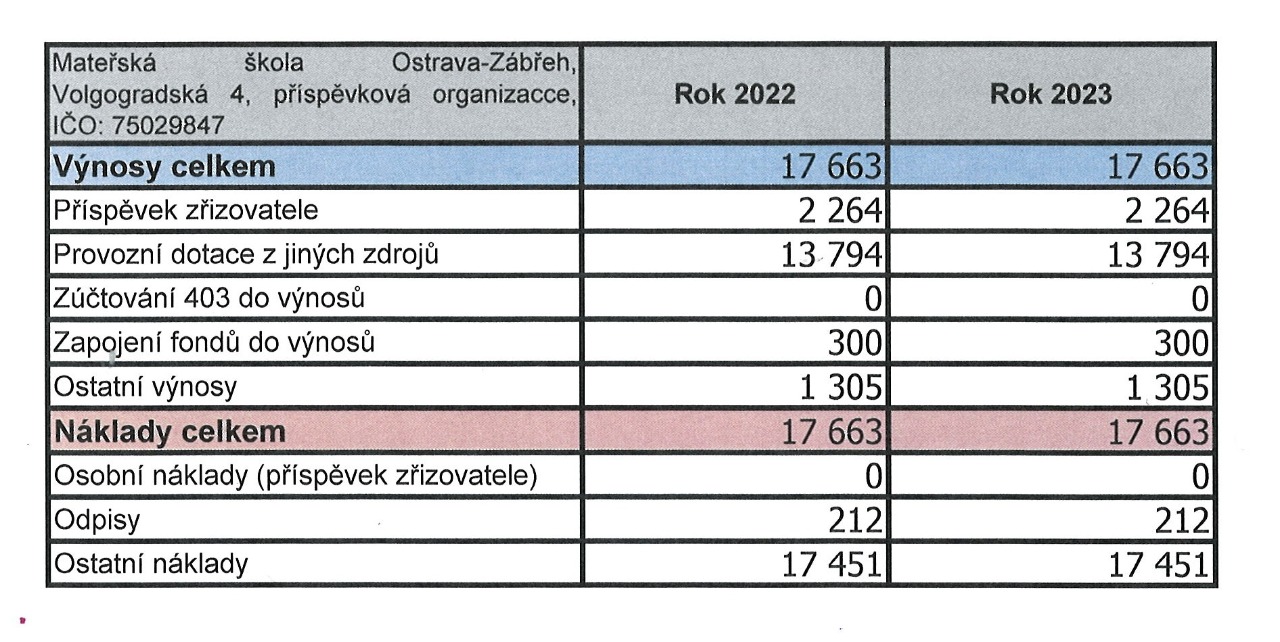 | Mateřská škola Ostrava-Zábřeh, Volgogradská 4, příspěvková organizacce, IČO: 75029847 | Rok 2022 | Rok 2023 |
|---|---|---|
| Výnosy celkem | 17 663 | 17 663 |
| Příspěvek zřizovatele | 2 264 | 2 264 |
| Provozní dotace z jiných zdrojů | 13 794 | 13 794 |
| Zúčtování 403 do výnosů | 0 | 0 |
| Zapojení fondů do výnosů | 300 | 300 |
| Ostatní výnosy | 1 305 | 1 305 |
| Náklady celkem | 17 663 | 17 663 |
| Osobní náklady (příspěvek zřizovatele) | 0 | 0 |
| Odpisy | 212 | 212 |
| Ostatní náklady | 17 451 | 17 451 |